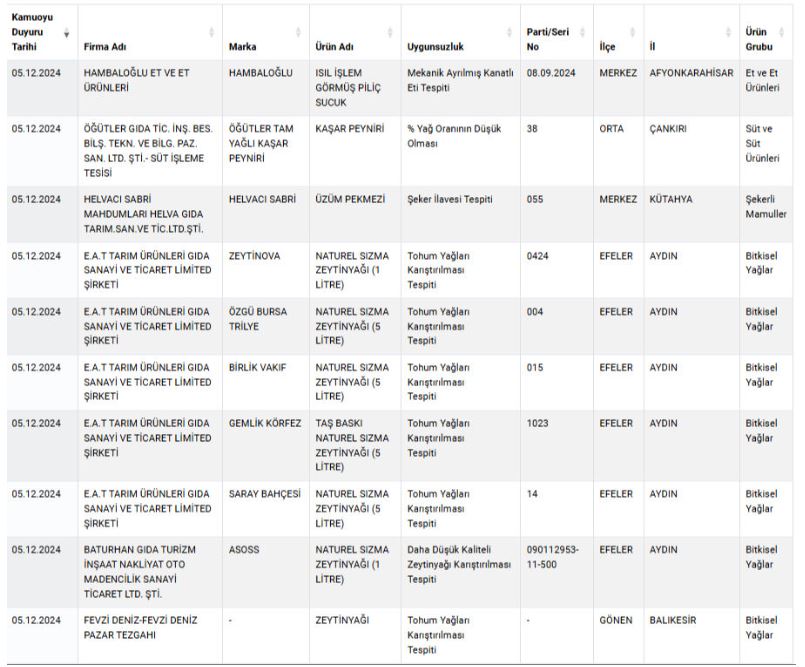 | Kamuoyu Duyuru Tarihi | Firma Adı | Marka | Ürün Adı | Uygunsuzluk | Parti/Seri No | İlçe | İl | Ürün Grubu |
|---|---|---|---|---|---|---|---|---|
| 05.12.2024 | HAMBALOĞLU ET VE ET ÜRÜNLERİ | HAMBALOĞLU | ISIL İŞLEM GÖRMÜŞ PİLİÇ SUCUK | Mekanik Ayrılmış Kanatlı Eti Tespiti | 08.09.2024 | MERKEZ | AFYONKARAHİSAR | Et ve Et Ürünleri |
| 05.12.2024 | ÖĞÜTLER GIDA TİC. İNŞ. BES. BİLŞ. TEKN. VE BİLG. PAZ. SAN. LTD. ŞTİ.- SÜT İŞLEME TESİSİ | ÖĞÜTLER TAM YAĞLI KAŞAR PEYNİRİ | KAŞAR PEYNİRİ | % Yağ Oranının Düşük Olması | 38 | ORTA | ÇANKIRI | Süt ve Süt Ürünleri |
| 05.12.2024 | HELVACI SABRİ MAHDUMLARI HELVA GIDA TARIM.SAN.VE TİC.LTD.ŞTİ. | HELVACI SABRİ | ÜZÜM PEKMEZİ | Şeker İlavesi Tespiti | 055 | MERKEZ | KÜTAHYA | Şekerli Mamuller |
| 05.12.2024 | E.A.T TARIM ÜRÜNLERİ GIDA SANAYİ VE TİCARET LİMİTED ŞİRKETİ | ZEYTİNOVA | NATUREL SIZMA ZEYTİNYAĞI (1 LİTRE) | Tohum Yağları Karıştırılması Tespiti | 0424 | EFELER | AYDIN | Bitkisel Yağlar |
| 05.12.2024 | E.A.T TARIM ÜRÜNLERİ GIDA SANAYİ VE TİCARET LİMİTED ŞİRKETİ | ÖZGÜ BURSA TRİLYE | NATUREL SIZMA ZEYTİNYAĞI (5 LİTRE) | Tohum Yağları Karıştırılması Tespiti | 004 | EFELER | AYDIN | Bitkisel Yağlar |
| 05.12.2024 | E.A.T TARIM ÜRÜNLERİ GIDA SANAYİ VE TİCARET LİMİTED ŞİRKETİ | BİRLİK VAKIF | NATUREL SIZMA ZEYTİNYAĞI (5 LİTRE) | Tohum Yağları Karıştırılması Tespiti | 015 | EFELER | AYDIN | Bitkisel Yağlar |
| 05.12.2024 | E.A.T TARIM ÜRÜNLERİ GIDA SANAYİ VE TİCARET LİMİTED ŞİRKETİ | GEMLİK KÖRFEZ | TAŞ BASKI NATUREL SIZMA ZEYTİNYAĞI (5 LİTRE) | Tohum Yağları Karıştırılması Tespiti | 1023 | EFELER | AYDIN | Bitkisel Yağlar |
| 05.12.2024 | E.A.T TARIM ÜRÜNLERİ GIDA SANAYİ VE TİCARET LİMİTED ŞİRKETİ | SARAY BAHÇESİ | NATUREL SIZMA ZEYTİNYAĞI (5 LİTRE) | Tohum Yağları Karıştırılması Tespiti | 14 | EFELER | AYDIN | Bitkisel Yağlar |
| 05.12.2024 | BATURHAN GIDA TURİZM İNŞAAT NAKLİYAT OTO MADENCİLİK SANAYİ TİCARET LTD. ŞTİ. | ASOSS | NATUREL SIZMA ZEYTİNYAĞI (1 LİTRE) | Daha Düşük Kaliteli Zeytinyağı Karıştırılması Tespiti | 090112953-11-500 | EFELER | AYDIN | Bitkisel Yağlar |
| 05.12.2024 | FEVZİ DENİZ-FEVZİ DENİZ PAZAR TEZGAHI | - | ZEYTİNYAĞI | Tohum Yağları Karıştırılması Tespiti | - | GÖNEN | BALIKESİR | Bitkisel Yağlar |